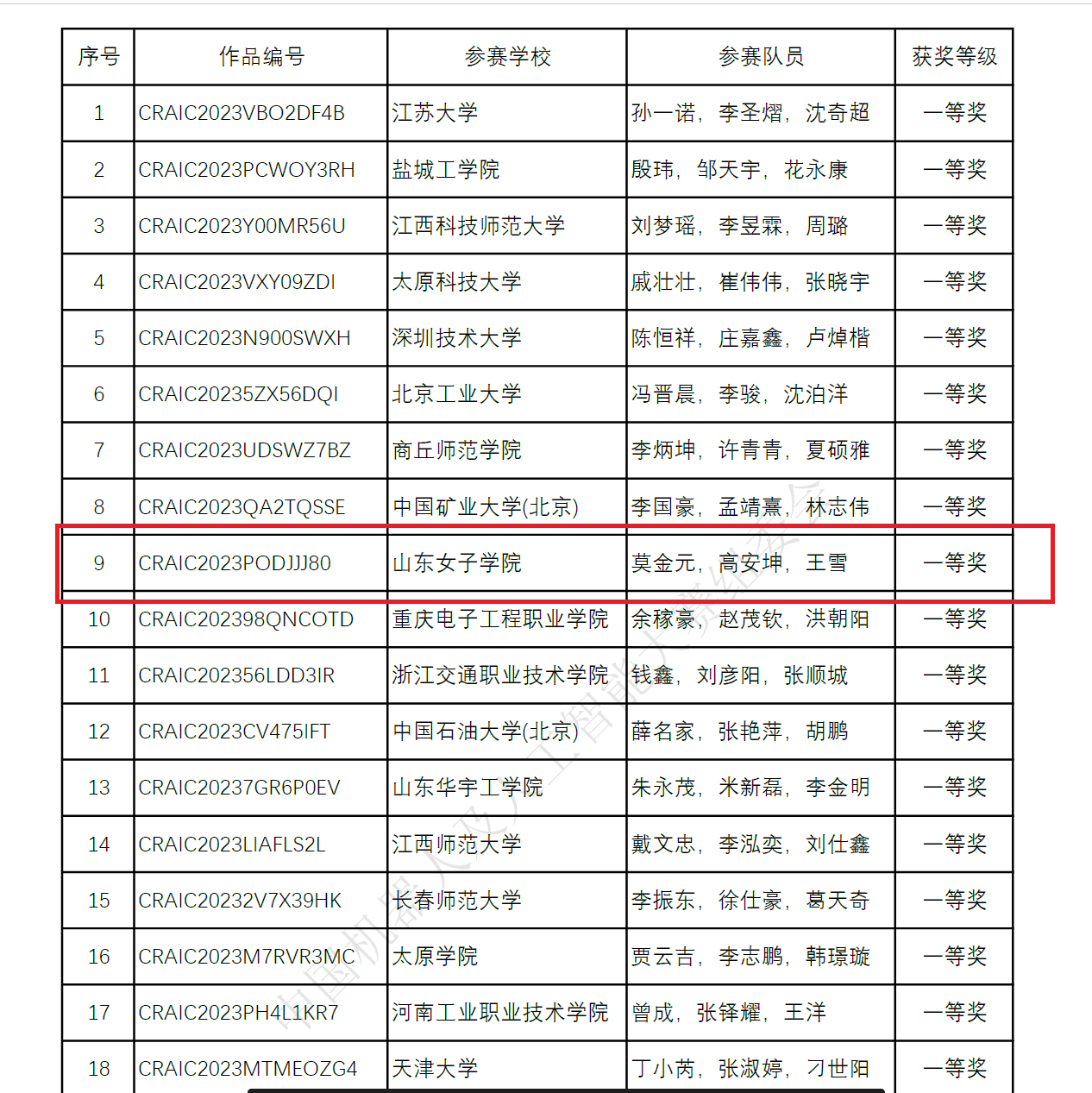 | 序号 | 作品编号 | 参赛学校 | 参赛队员 | 获奖等级 |
|---|---|---|---|---|
| 1 | CRAIC2023VBO2DF4B | 江苏大学 | 孙一诺，李圣熠，沈奇超 | 一等奖 |
| 2 | CRAIC2023PCWOY3RH | 盐城工学院 | 殷玮，邹天宇，花永康 | 一等奖 |
| 3 | CRAIC2023Y00MR56U | 江西科技师范大学 | 刘梦瑶，李昱霖，周璐 | 一等奖 |
| 4 | CRAIC2023VXY09ZDI | 太原科技大学 | 戚壮壮，崔伟伟，张晓宇 | 一等奖 |
| 5 | CRAIC2023N900SWXH | 深圳技术大学 | 陈恒祥，庄嘉鑫，卢焯楷 | 一等奖 |
| 6 | CRAIC20235ZX56DQI | 北京工业大学 | 冯晋晨，李骏，沈泊洋 | 一等奖 |
| 7 | CRAIC2023UDSWZ7BZ | 商丘师范学院 | 李炳坤，许青青，夏硕雅 | 一等奖 |
| 8 | CRAIC2023QA2TQSSE | 中国矿业大学(北京) | 李国豪，孟靖熹，林志伟 | 一等奖 |
| 9 | CRAIC2023PODJJJ80 | 山东女子学院 | 莫金元，高安坤，王雪 | 一等奖 |
| 10 | CRAIC202398QNCOTD | 重庆电子工程职业学院 | 余稼豪，赵茂钦，洪朝阳 | 一等奖 |
| 11 | CRAIC202356LDD3IR | 浙江交通职业技术学院 | 钱鑫，刘彦阳，张顺城 | 一等奖 |
| 12 | CRAIC2023CV475IFT | 中国石油大学(北京) | 薛名家，张艳萍，胡鹏 | 一等奖 |
| 13 | CRAIC20237GR6P0EV | 山东华宇工学院 | 朱永茂，米新磊，李金明 | 一等奖 |
| 14 | CRAIC2023LIAFLS2L | 江西师范大学 | 戴文忠，李泓奕，刘仕鑫 | 一等奖 |
| 15 | CRAIC20232V7X39HK | 长春师范大学 | 李振东，徐仕豪，葛天奇 | 一等奖 |
| 16 | CRAIC2023M7RVR3MC | 太原学院 | 贾云吉，李志鹏，韩璟璇 | 一等奖 |
| 17 | CRAIC2023PH4L1KR7 | 河南工业职业技术学院 | 曾成，张铎耀，王洋 | 一等奖 |
| 18 | CRAIC2023MTMEOZG4 | 天津大学 | 丁小芮，张淑婷，刁世阳 | 一等奖 |

中国机器人及人工智能大赛组委会